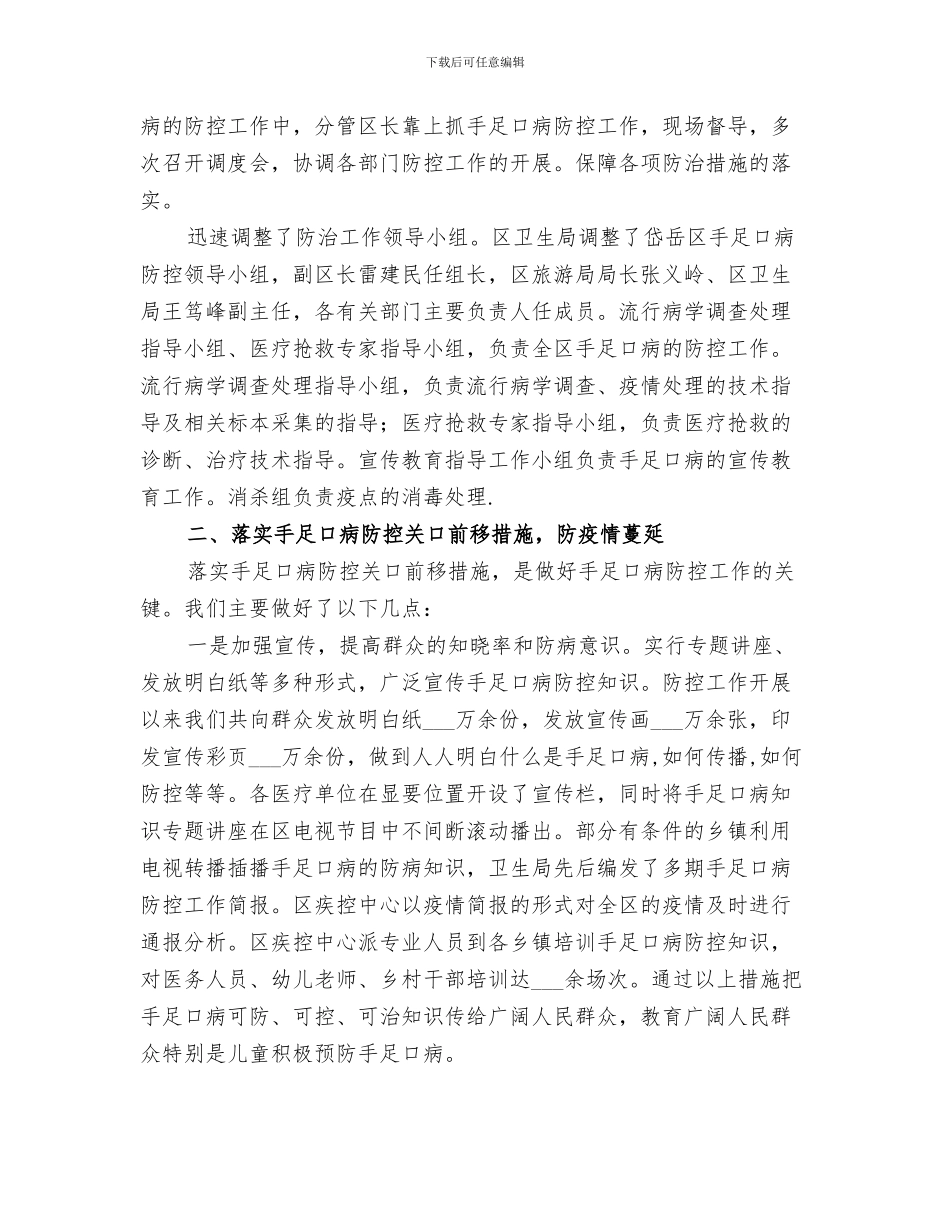 下载后可任意编辑

病的防控工作中，分管区长靠上抓手足口病防控工作，现场督导，多次召开调度会，协调各部门防控工作的开展。保障各项防治措施的落实。

迅速调整了防治工作领导小组。区卫生局调整了岱岳区手足口病防控领导小组，副区长雷建民任组长，区旅游局局长张义岭、区卫生局王笃峰副主任，各有关部门主要负责人任成员。流行病学调查处理指导小组、医疗抢救专家指导小组，负责全区手足口病的防控工作。流行病学调查处理指导小组，负责流行病学调查、疫情处理的技术指导及相关标本采集的指导；医疗抢救专家指导小组，负责医疗抢救的诊断、治疗技术指导。宣传教育指导工作小组负责手足口病的宣传教育工作。消杀组负责疫点的消毒处理.

二、落实手足口病防控关口前移措施，防疫情蔓延

落实手足口病防控关口前移措施，是做好手足口病防控工作的关键。我们主要做好了以下几点：

一是加强宣传，提高群众的知晓率和防病意识。实行专题讲座、发放明白纸等多种形式，广泛宣传手足口病防控知识。防控工作开展以来我们共向群众发放明白纸___万余份，发放宣传画___万余张，印发宣传彩页___万余份，做到人人明白什么是手足口病，如何传播，如何防控等等。各医疗单位在显要位置开设了宣传栏，同时将手足口病知识专题讲座在区电视节目中不间断滚动播出。部分有条件的乡镇利用电视转播插播手足口病的防病知识，卫生局先后编发了多期手足口病防控工作简报。区疾控中心以疫情简报的形式对全区的疫情及时进行通报分析。区疾控中心派专业人员到各乡镇培训手足口病防控知识，对医务人员、幼儿老师、乡村干部培训达___余场次。通过以上措施把手足口病可防、可控、可治知识传给广阔人民群众，教育广阔人民群众特别是儿童积极预防手足口病。